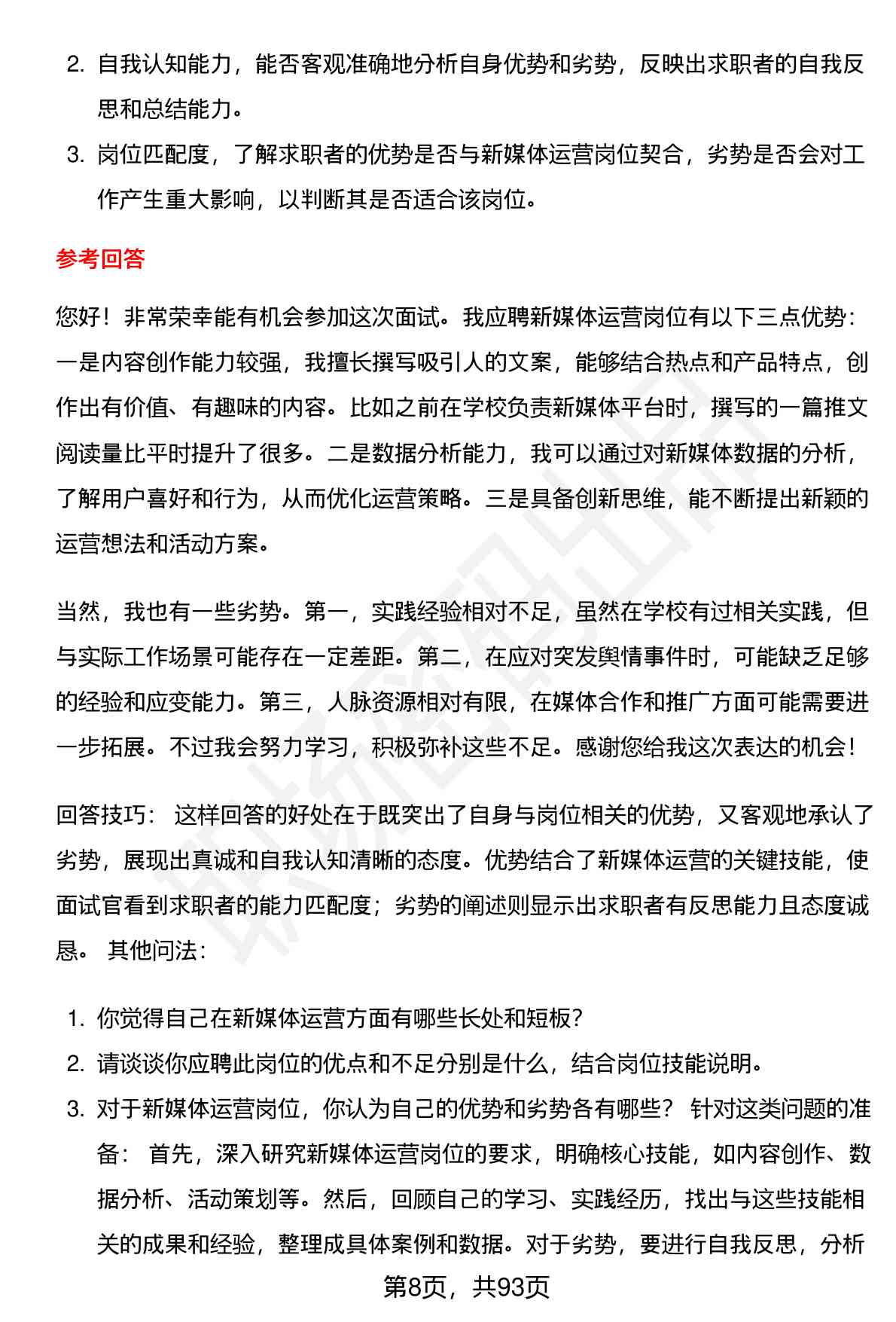 2. 自我认知能力，能否客观准确地分析自身优势和劣势，反映出求职者的自我反思和总结能力。

3. 岗位匹配度，了解求职者的优势是否与新媒体运营岗位契合，劣势是否会对工作产生重大影响，以判断其是否适合该岗位。

参考回答

您好！非常荣幸能有机会参加这次面试。我应聘新媒体运营岗位有以下三点优势：一是内容创作能力较强，我擅长撰写吸引人的文案，能够结合热点和产品特点，创作出有价值、有趣味的内容。比如之前在学校负责新媒体平台时，撰写的一篇推文阅读量比平时提升了很多。二是数据分析能力，我可以通过对新媒体数据的分析，了解用户喜好和行为，从而优化运营策略。三是具备创新思维，能不断提出新颖的运营想法和活动方案。

当然，我也有一些劣势。第一，实践经验相对不足，虽然在学校有过相关实践，但与实际工作场景可能存在一定差距。第二，在应对突发舆情事件时，可能缺乏足够的经验和应变能力。第三，人脉资源相对有限，在媒体合作和推广方面可能需要进一步拓展。不过我会努力学习，积极弥补这些不足。感谢您给我这次表达的机会！

回答技巧： 这样回答的好处在于既突出了自身与岗位相关的优势，又客观地承认了劣势，展现出真诚和自我认知清晰的态度。优势结合了新媒体运营的关键技能，使面试官看到求职者的能力匹配度；劣势的阐述则显示出求职者有反思能力且态度诚恳。 其他问法：

1. 你觉得自己在新媒体运营方面有哪些长处和短板？

2. 请谈谈你应聘此岗位的优点和不足分别是什么，结合岗位技能说明。

3. 对于新媒体运营岗位，你认为自己的优势和劣势各有哪些？ 针对这类问题的准备： 首先，深入研究新媒体运营岗位的要求，明确核心技能，如内容创作、数据分析、活动策划等。然后，回顾自己的学习、实践经历，找出与这些技能相关的成果和经验，整理成具体案例和数据。对于劣势，要进行自我反思，分析

第8页，共93页